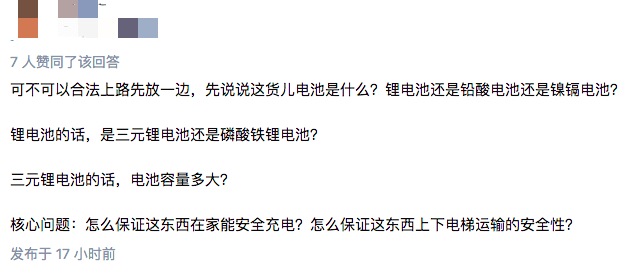 7 人赞同了该回答

可不可以合法上路先放一边，先说说这货儿电池是什么？锂电池还是铅酸电池还是镍镉电池？

锂电池的话，是三元锂电池还是磷酸铁锂电池？

三元锂电池的话，电池容量多大？

核心问题：怎么保证这东西在家能安全充电？怎么保证这东西上下电梯运输的安全性？

发布于 17 小时前